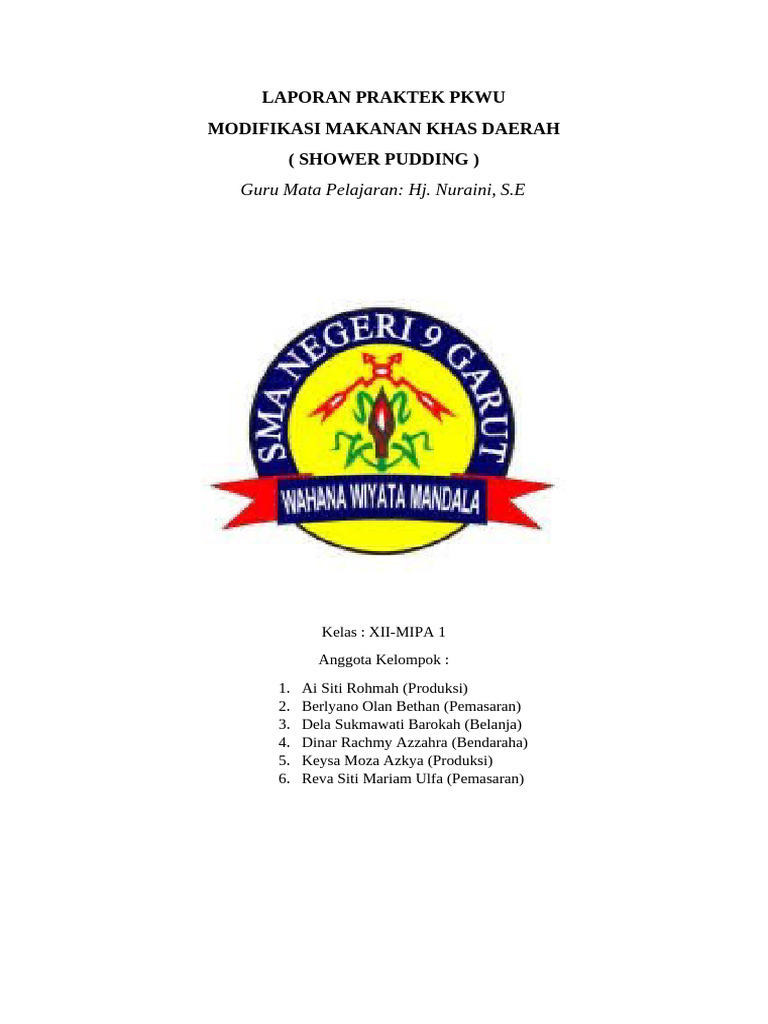 LAPORAN PRAKTEK PKWU
MODIFIKASI MAKANAN KHAS DAERAH
( SHOWER PUDDING )
Guru Mata Pelajaran: Hj. Nuraini, S.E

SMA NEGERI 9 GARUT
WAHANA WIYATA MANDALA

Kelas : XII-MIPA 1
Anggota Kelompok :

1. Ai Siti Rohmah (Produksi)
2. Berlyano Olan Bethan (Pemasaran)
3. Dela Sukmawati Barokah (Belanja)
4. Dinar Rachmy Azzahra (Bendaraha)
5. Keysa Moza Azkya (Produksi)
6. Reva Siti Mariam Ulfa (Pemasaran)